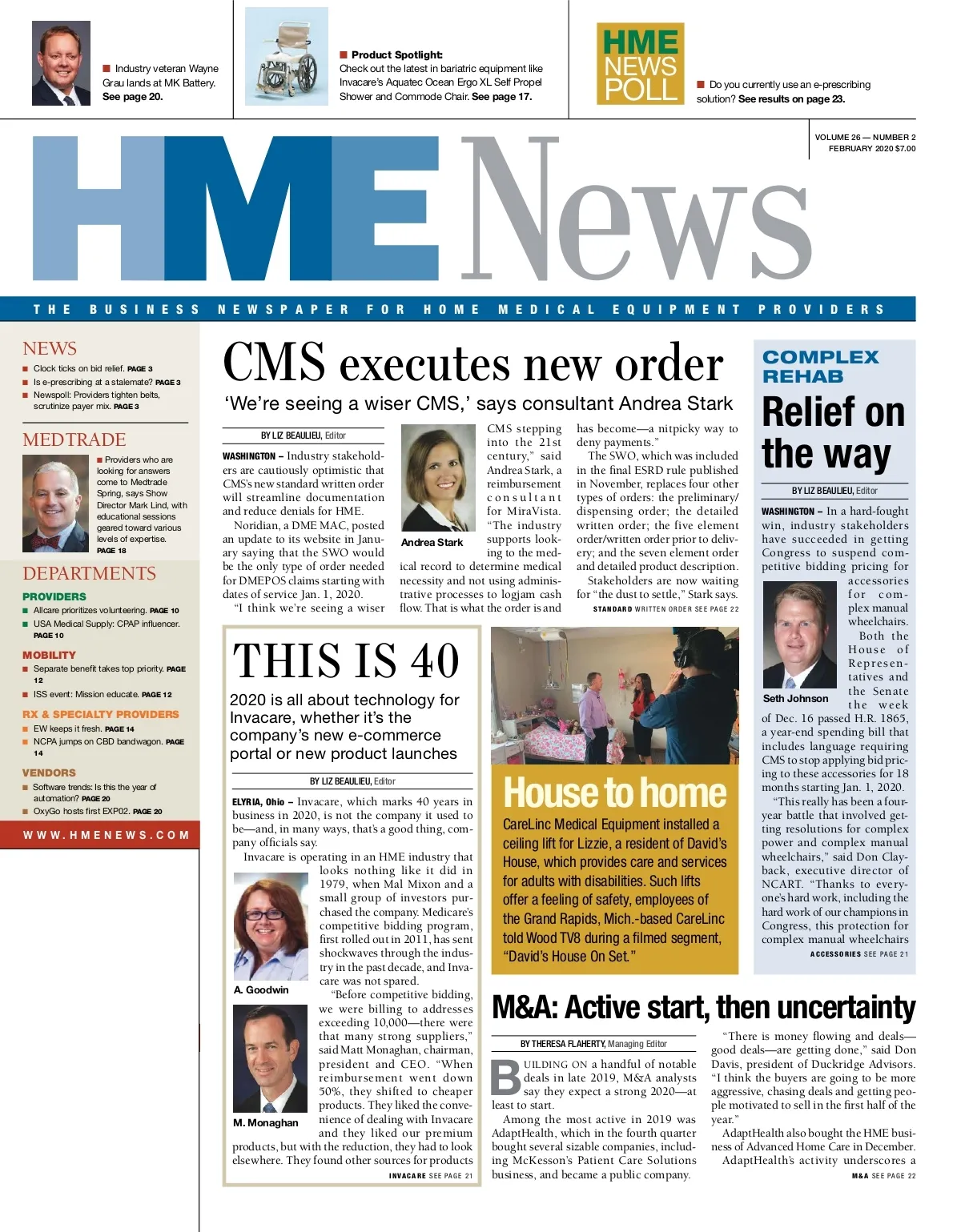 Industry veteran Wayne Grau lands at MK Battery. See page 20.

Product Spotlight: Check out the latest in bariatric equipment like Invacare's Aquatec Ocean Ergo XL Self Propel Shower and Commode Chair. See page 17.

HME NEWS POLL

Do you currently use an e-prescribing solution? See results on page 23.

VOLUME 26 — NUMBER 2
FEBRUARY 2020 $7.00

HME News

THE BUSINESS NEWSPAPER FOR HOME MEDICAL EQUIPMENT PROVIDERS

NEWS
Clock ticks on bid relief. PAGE 3
Is e-prescribing at a stalemate? PAGE 3
Newspoll: Providers tighten belts, scrutinize payer mix. PAGE 3

MEDTRADE
Providers who are looking for answers come to Medtrade Spring, says Show Director Mark Lind, with educational sessions geared toward various levels of expertise. PAGE 18

DEPARTMENTS
PROVIDERS
Allcare prioritizes volunteering. PAGE 10
USA Medical Supply: CPAP influencer. PAGE 10

MOBILITY
Separate benefit takes top priority. PAGE 12
ISS event: Mission educate. PAGE 12

RX & SPECIALTY PROVIDERS
EW keeps it fresh. PAGE 14
NCPA jumps on CBD bandwagon. PAGE 14

VENDORS
Software trends: Is this the year of automation? PAGE 20
OxyGo hosts first EXP02. PAGE 20

WWW.HMENEWS.COM

CMS executes new order
'We're seeing a wiser CMS,' says consultant Andrea Stark

BY LIZ BEAULIEU, Editor

WASHINGTON – Industry stakeholders are cautiously optimistic that CMS's new standard written order will streamline documentation and reduce denials for HME.

Noridian, a DME MAC, posted an update to its website in January saying that the SWO would be the only type of order needed for DMEPOS claims starting with dates of service Jan. 1, 2020.

"I think we're seeing a wiser CMS stepping into the 21st century," said Andrea Stark, a reimbursement consultant for MiraVista. "The industry supports looking to the medical record to determine medical necessity and not using administrative processes to logjam cash flow. That is what the order is and has become—a nitpicky way to deny payments."

Andrea Stark

The SWO, which was included in the final ESRD rule published in November, replaces four other types of orders: the preliminary/dispensing order; the detailed written order; the five element order/written order prior to delivery; and the seven element order and detailed product description.

Stakeholders are now waiting for "the dust to settle," Stark says.

STANDARD WRITTEN ORDER SEE PAGE 22

COMPLEX REHAB
Relief on the way

BY LIZ BEAULIEU, Editor

WASHINGTON – In a hard-fought win, industry stakeholders have succeeded in getting Congress to suspend competitive bidding pricing for accessories for complex manual wheelchairs.

Seth Johnson

Both the House of Representatives and the Senate the week of Dec. 16 passed H.R. 1865, a year-end spending bill that includes language requiring CMS to stop applying bid pricing to these accessories for 18 months starting Jan. 1, 2020.

"This really has been a four-year battle that involved getting resolutions for complex power and complex manual wheelchairs," said Don Clayback, executive director of NCART. "Thanks to everyone's hard work, including the hard work of our champions in Congress, this protection for complex manual wheelchairs

ACCESSORIES SEE PAGE 21

THIS IS 40
2020 is all about technology for Invacare, whether it's the company's new e-commerce portal or new product launches

BY LIZ BEAULIEU, Editor

ELYRIA, Ohio – Invacare, which marks 40 years in business in 2020, is not the company it used to be—and, in many ways, that's a good thing, company officials say.

Invacare is operating in an HME industry that looks nothing like it did in 1979, when Mal Mixon and a small group of investors purchased the company. Medicare's competitive bidding program, first rolled out in 2011, has sent shockwaves through the industry in the past decade, and Invacare was not spared.

A. Goodwin

"Before competitive bidding, we were billing to addresses exceeding 10,000—there were that many strong suppliers," said Matt Monaghan, chairman, president and CEO. "When reimbursement went down 50%, they shifted to cheaper products. They liked the convenience of dealing with Invacare and they liked our premium products, but with the reduction, they had to look elsewhere. They found other sources for products

M. Monaghan

INVACARE SEE PAGE 21

House to home
CareLinc Medical Equipment installed a ceiling lift for Lizzie, a resident of David's House, which provides care and services for adults with disabilities. Such lifts offer a feeling of safety, employees of the Grand Rapids, Mich.-based CareLinc told Wood TV8 during a filmed segment, "David's House On Set."

M&A: Active start, then uncertainty

BY THERESA FLAHERTY, Managing Editor

BUILDING ON a handful of notable deals in late 2019, M&A analysts say they expect a strong 2020—at least to start.

Among the most active in 2019 was AdaptHealth, which in the fourth quarter bought several sizable companies, including McKesson's Patient Care Solutions business, and became a public company.

"There is money flowing and deals—good deals—are getting done," said Don Davis, president of Duckridge Advisors. "I think the buyers are going to be more aggressive, chasing deals and getting people motivated to sell in the first half of the year."

AdaptHealth also bought the HME business of Advanced Home Care in December.

AdaptHealth's activity underscores a

M&A SEE PAGE 22